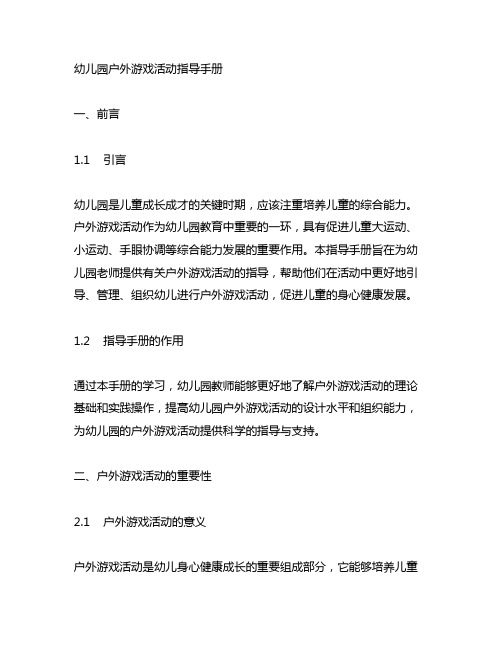 幼儿园户外游戏活动指导手册

一、前言

1.1　引言

幼儿园是儿童成长成才的关键时期，应该注重培养儿童的综合能力。户外游戏活动作为幼儿园教育中重要的一环，具有促进儿童大运动、小运动、手眼协调等综合能力发展的重要作用。本指导手册旨在为幼儿园老师提供有关户外游戏活动的指导，帮助他们在活动中更好地引导、管理、组织幼儿进行户外游戏活动，促进儿童的身心健康发展。

1.2　指导手册的作用

通过本手册的学习，幼儿园教师能够更好地了解户外游戏活动的理论基础和实践操作，提高幼儿园户外游戏活动的设计水平和组织能力，为幼儿园的户外游戏活动提供科学的指导与支持。

二、户外游戏活动的重要性

2.1　户外游戏活动的意义

户外游戏活动是幼儿身心健康成长的重要组成部分，它能够培养儿童